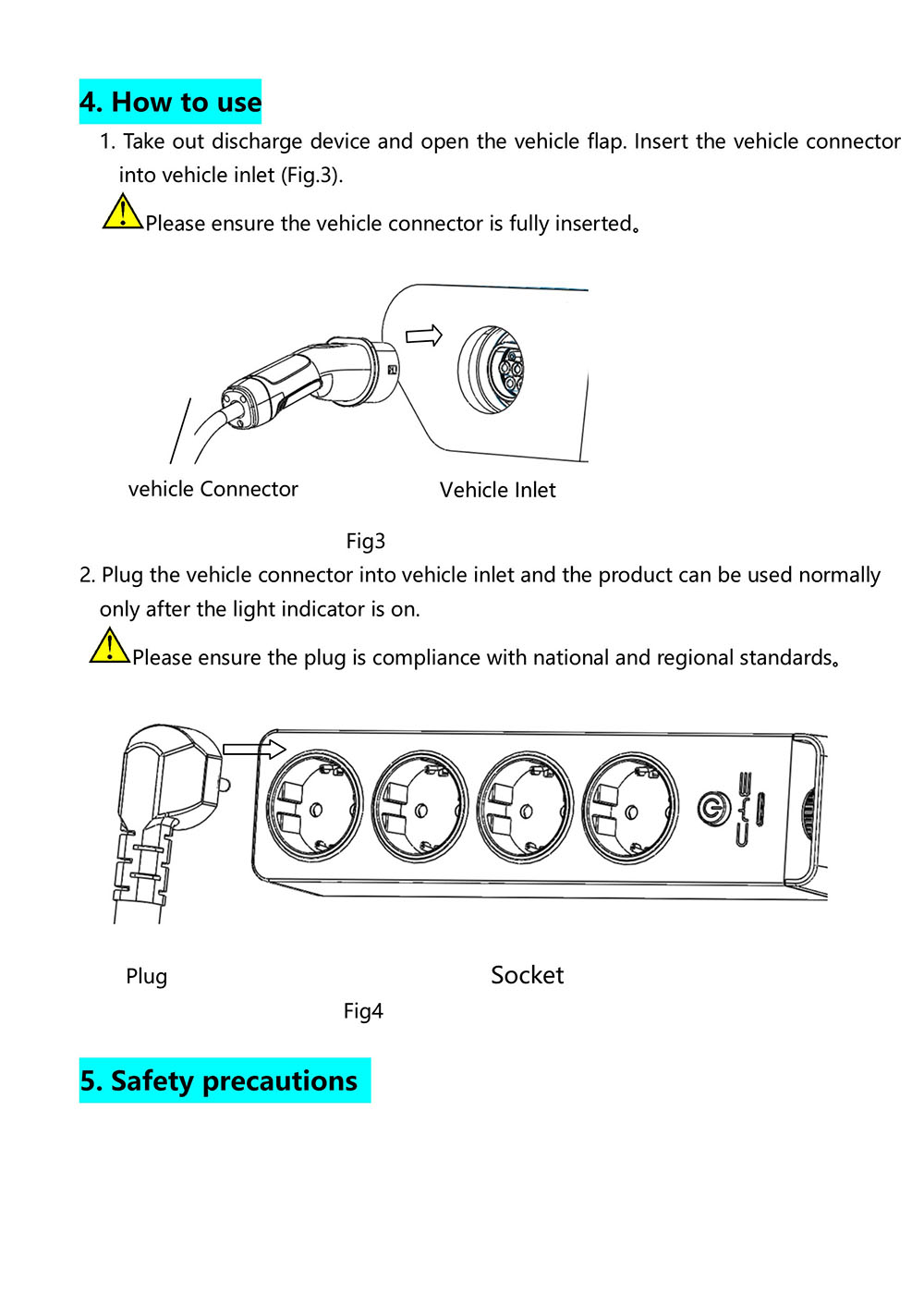 4. How to use

1. Take out discharge device and open the vehicle flap. Insert the vehicle connector into vehicle inlet (Fig.3).

Please ensure the vehicle connector is fully inserted。

vehicle Connector

Vehicle Inlet

Fig3

2. Plug the vehicle connector into vehicle inlet and the product can be used normally only after the light indicator is on.

Please ensure the plug is compliance with national and regional standards。

Plug

Socket

Fig4

5. Safety precautions